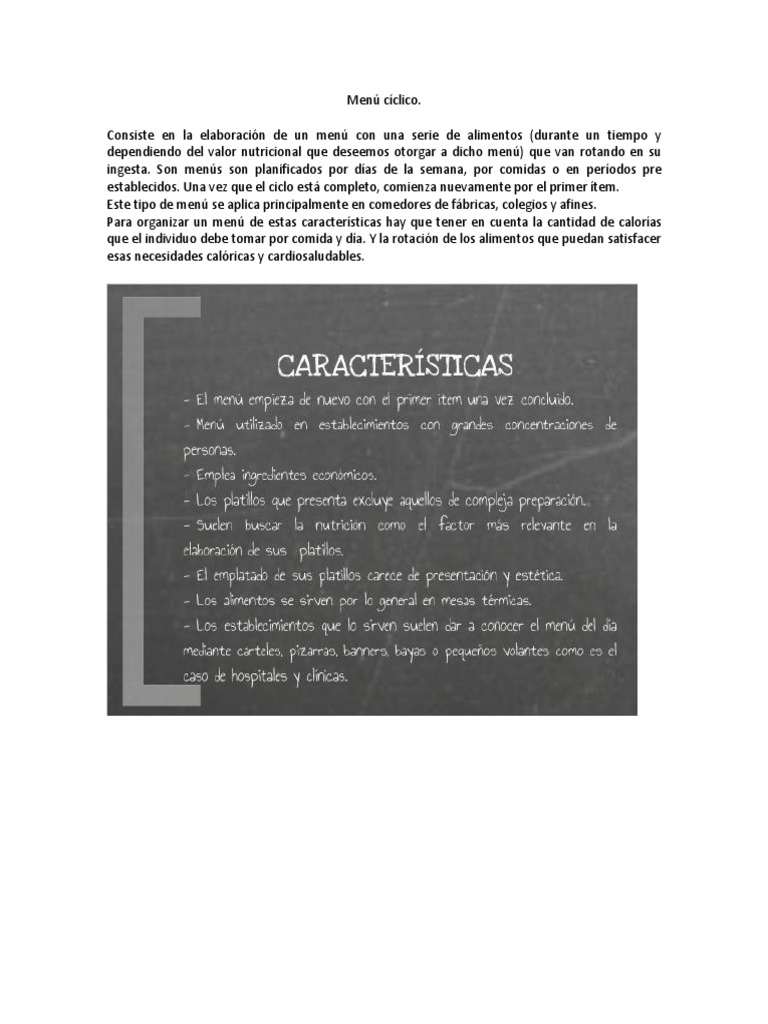 Menú cíclico.

Consiste en la elaboración de un menú con una serie de alimentos (durante un tiempo y dependiendo del valor nutricional que deseemos otorgar a dicho menú) que van rotando en su ingesta. Son menús son planificados por días de la semana, por comidas o en períodos pre establecidos. Una vez que el ciclo está completo, comienza nuevamente por el primer ítem.
Este tipo de menú se aplica principalmente en comedores de fábricas, colegios y afines.
Para organizar un menú de estas características hay que tener en cuenta la cantidad de calorías que el individuo debe tomar por comida y día. Y la rotación de los alimentos que puedan satisfacer esas necesidades calóricas y cardiosaludables.

CARACTERÍSTICAS
- El menú empieza de nuevo con el primer ítem una vez concluido.
- Menú utilizado en establecimientos con grandes concentraciones de personas.
- Emplea ingredientes económicos.
- Los platillos que presenta excluye aquellos de compleja preparación.
- Suelen buscar la nutrición como el factor más relevante en la elaboración de sus platillos.
- El emplatado de sus platillos carece de presentación y estética.
- Los alimentos se sirven por lo general en mesas térmicas.
- Los establecimientos que lo sirven suelen dar a conocer el menú del día mediante carteles, pizarras, banners, bayas o pequeños volantes como es el caso de hospitales y clínicas.